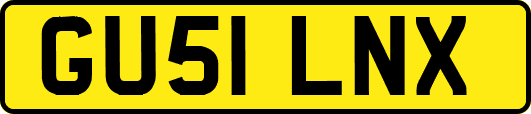 GU51 LNX